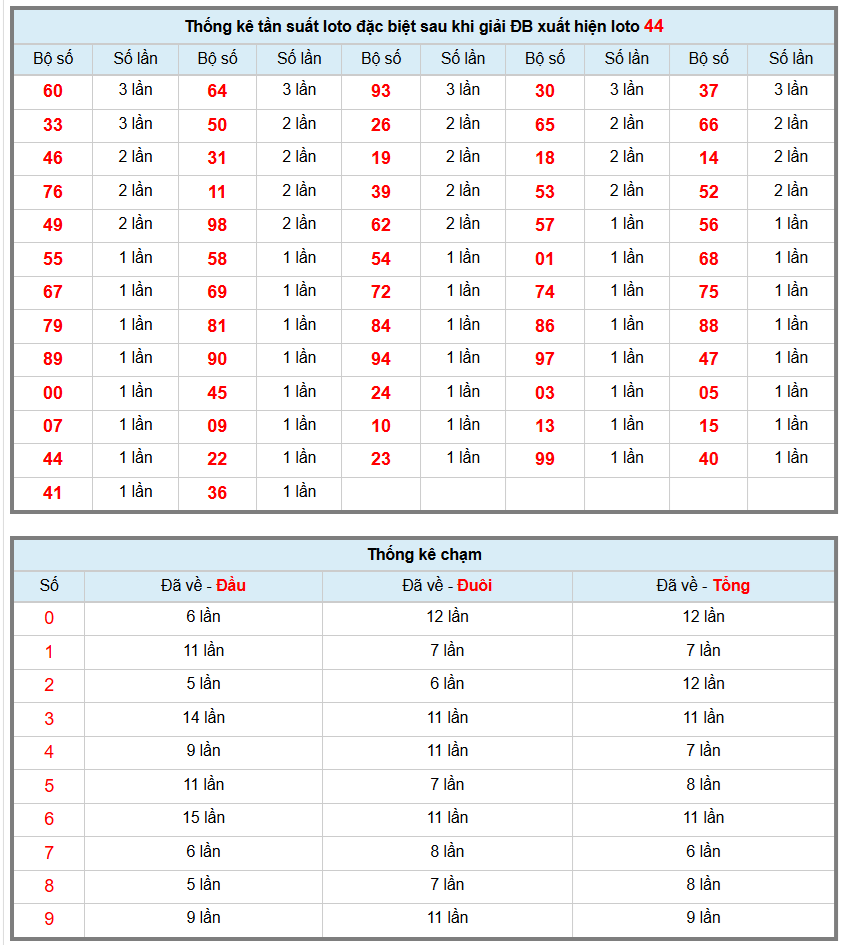 Thống kê tần suất loto đặc biệt sau khi giải ĐB xuất hiện loto 44

| Bộ số | Số lần | Bộ số | Số lần | Bộ số | Số lần | Bộ số | Số lần | Bộ số | Số lần |
|---|---|---|---|---|---|---|---|---|---|
| 60 | 3 lần | 64 | 3 lần | 93 | 3 lần | 30 | 3 lần | 37 | 3 lần |
| 33 | 3 lần | 50 | 2 lần | 26 | 2 lần | 65 | 2 lần | 66 | 2 lần |
| 46 | 2 lần | 31 | 2 lần | 19 | 2 lần | 18 | 2 lần | 14 | 2 lần |
| 76 | 2 lần | 11 | 2 lần | 39 | 2 lần | 53 | 2 lần | 52 | 2 lần |
| 49 | 2 lần | 98 | 2 lần | 62 | 2 lần | 57 | 1 lần | 56 | 1 lần |
| 55 | 1 lần | 58 | 1 lần | 54 | 1 lần | 01 | 1 lần | 68 | 1 lần |
| 67 | 1 lần | 69 | 1 lần | 72 | 1 lần | 74 | 1 lần | 75 | 1 lần |
| 79 | 1 lần | 81 | 1 lần | 84 | 1 lần | 86 | 1 lần | 88 | 1 lần |
| 89 | 1 lần | 90 | 1 lần | 94 | 1 lần | 97 | 1 lần | 47 | 1 lần |
| 00 | 1 lần | 45 | 1 lần | 24 | 1 lần | 03 | 1 lần | 05 | 1 lần |
| 07 | 1 lần | 09 | 1 lần | 10 | 1 lần | 13 | 1 lần | 15 | 1 lần |
| 44 | 1 lần | 22 | 1 lần | 23 | 1 lần | 99 | 1 lần | 40 | 1 lần |
| 41 | 1 lần | 36 | 1 lần | | | | | | |

Thống kê chạm

| Số | Đã về - Đầu | Đã về - Đuôi | Đã về - Tổng |
|---|---|---|---|
| 0 | 6 lần | 12 lần | 12 lần |
| 1 | 11 lần | 7 lần | 7 lần |
| 2 | 5 lần | 6 lần | 12 lần |
| 3 | 14 lần | 11 lần | 11 lần |
| 4 | 9 lần | 11 lần | 7 lần |
| 5 | 11 lần | 7 lần | 8 lần |
| 6 | 15 lần | 11 lần | 11 lần |
| 7 | 6 lần | 8 lần | 6 lần |
| 8 | 5 lần | 7 lần | 8 lần |
| 9 | 9 lần | 11 lần | 9 lần |